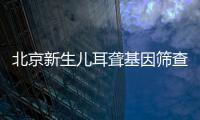 北京新生儿耳聋基因筛查